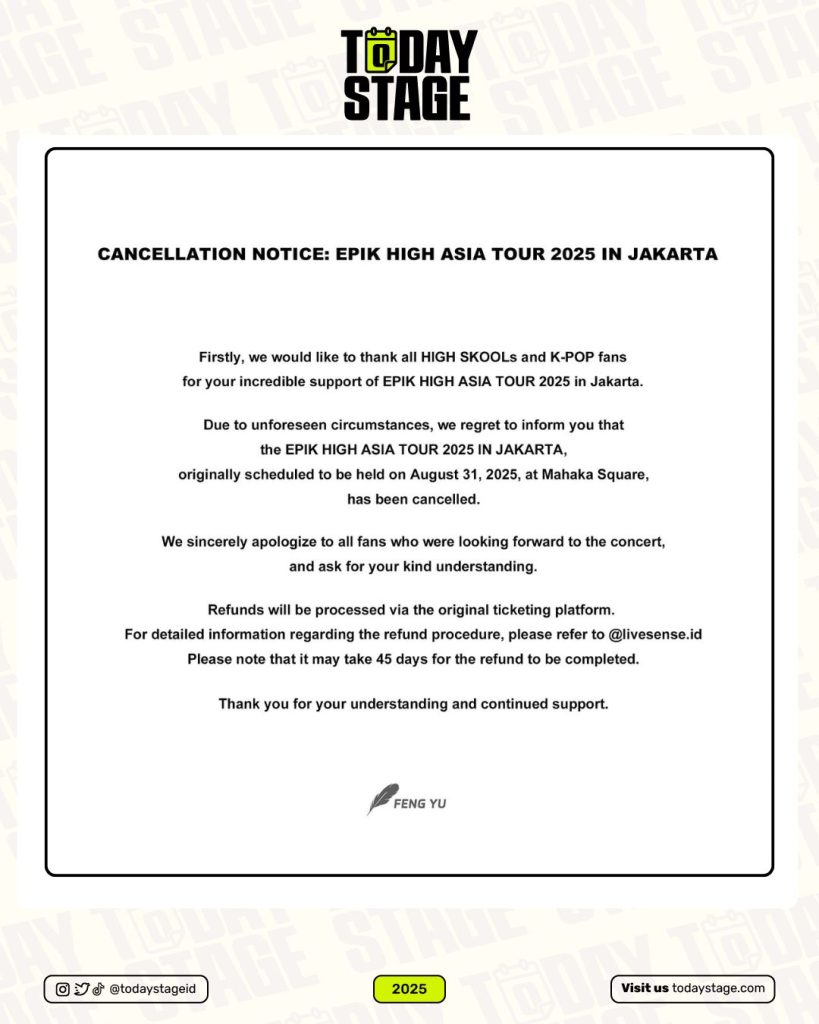 TODAY STAGE

CANCELLATION NOTICE: EPIK HIGH ASIA TOUR 2025 IN JAKARTA

Firstly, we would like to thank all HIGH SKOOLs and K-POP fans for your incredible support of EPIK HIGH ASIA TOUR 2025 in Jakarta.

Due to unforeseen circumstances, we regret to inform you that the EPIK HIGH ASIA TOUR 2025 IN JAKARTA, originally scheduled to be held on August 31, 2025, at Mahaka Square, has been cancelled.

We sincerely apologize to all fans who were looking forward to the concert, and ask for your kind understanding.

Refunds will be processed via the original ticketing platform.
For detailed information regarding the refund procedure, please refer to @livesense.id
Please note that it may take 45 days for the refund to be completed.

Thank you for your understanding and continued support.

FENG YU

@todaystageid

2025

Visit us todaystage.com